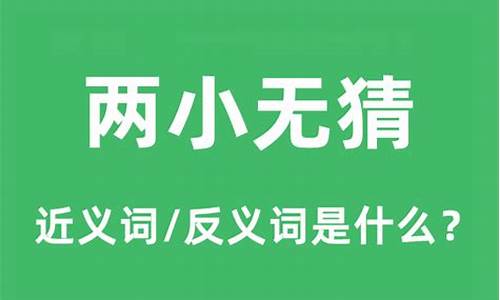 两小无猜

近义词/反义词是什么？